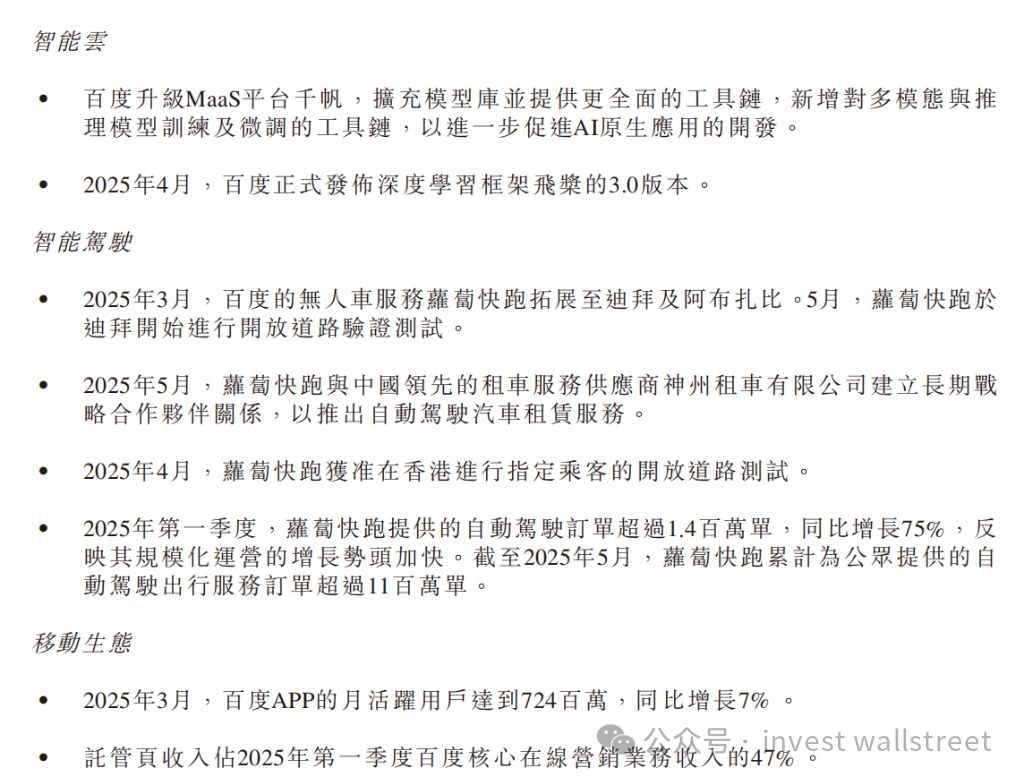 智能雲

• 百度升級MaaS平台千帆，擴充模型庫並提供更全面的工具鏈，新增對多模態與推理模型訓練及微調的工具鏈，以進一步促進AI原生應用的開發。

• 2025年4月，百度正式發佈深度學習框架飛槳的3.0版本。

智能駕駛

• 2025年3月，百度的無人車服務蘿蔔快跑拓展至迪拜及阿布扎比。5月，蘿蔔快跑於迪拜開始進行開放道路驗證測試。

• 2025年5月，蘿蔔快跑與中國領先的租車服務供應商神州租車有限公司建立長期戰略合作夥伴關係，以推出自動駕駛汽車租賃服務。

• 2025年4月，蘿蔔快跑獲准在香港進行指定乘客的開放道路測試。

• 2025年第一季度，蘿蔔快跑提供的自動駕駛訂單超過1.4百萬單，同比增長75%，反映其規模化運營的增長勢頭加快。截至2025年5月，蘿蔔快跑累計為公眾提供的自動駕駛出行服務訂單超過11百萬單。

移動生態

• 2025年3月，百度APP的月活躍用戶達到724百萬，同比增長7%。

• 託管頁收入佔2025年第一季度百度核心在線營銷業務收入的47%。

公众号 · invest wallstreet